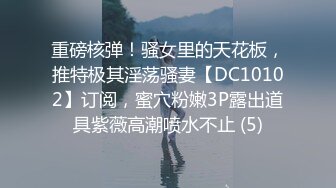 重磅核弹！骚女里的天花板，推特极其淫荡骚妻【DC10102】订阅，蜜穴粉嫩3P露出道具紫薇高潮喷水不止 (5)